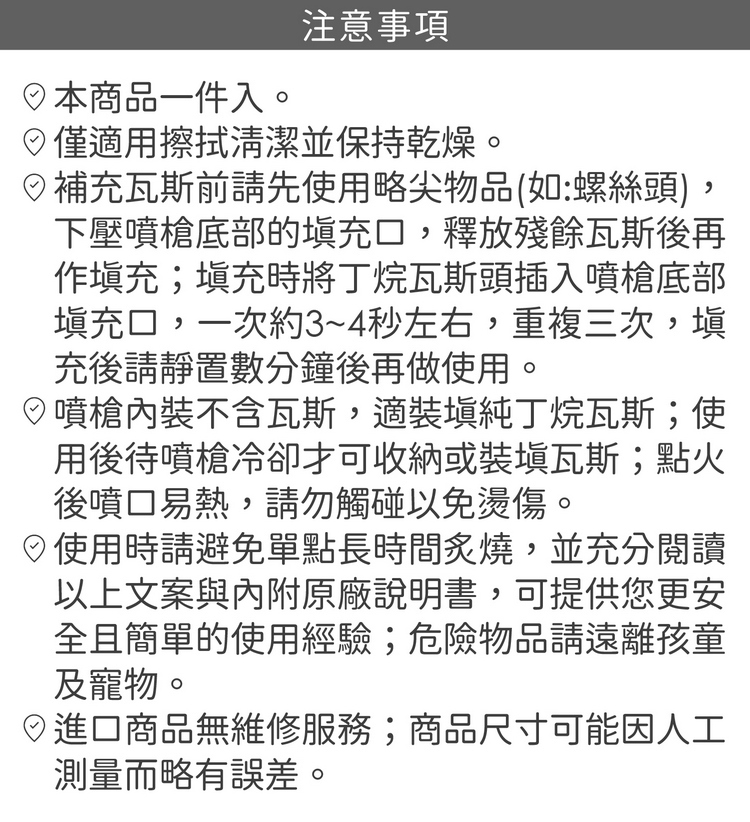 注意事項

本商品一件入。

僅適用擦拭清潔並保持乾燥。

補充瓦斯前請先使用略尖物品(如:螺絲頭)，下壓噴槍底部的填充口，釋放殘餘瓦斯後再作填充；填充時將丁烷瓦斯頭插入噴槍底部填充口，一次約3~4秒左右，重複三次，填充後請靜置數分鐘後再做使用。

噴槍內裝不含瓦斯，適裝填純丁烷瓦斯；使用後待噴槍冷卻才可收納或裝填瓦斯；點火後噴口易熱，請勿觸碰以免燙傷。

使用時請避免單點長時間炙燒，並充分閱讀以上文案與內附原廠說明書，可提供您更安全且簡單的使用經驗；危險物品請遠離孩童及寵物。

進口商品無維修服務；商品尺寸可能因人工測量而略有誤差。